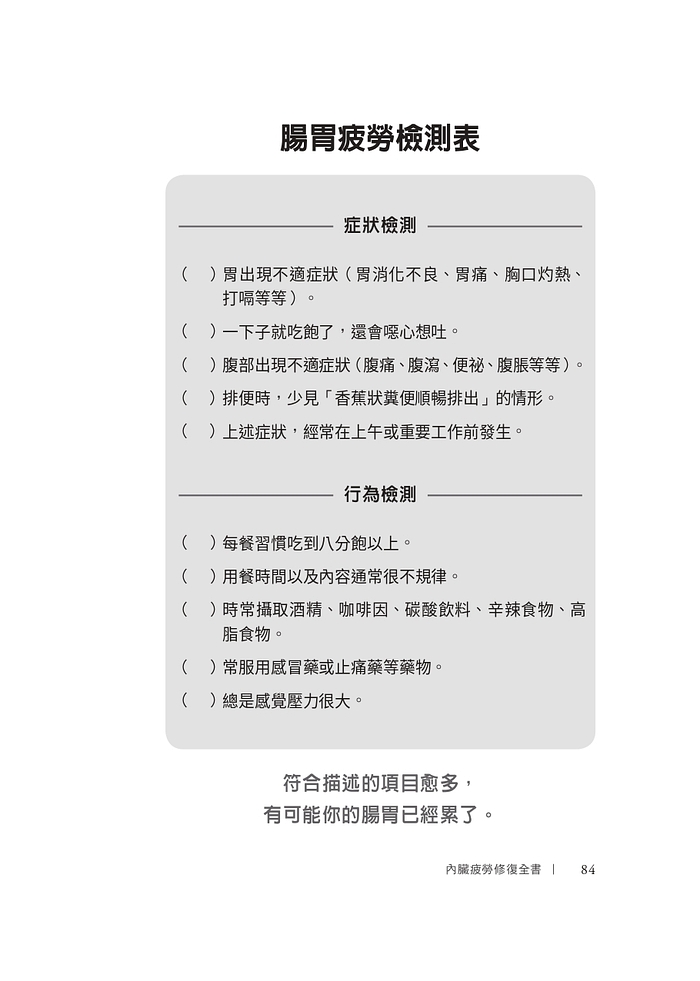 腸胃疲勞檢測表

症狀檢測

（ ）胃出現不適症狀（胃消化不良、胃痛、胸口灼熱、打嗝等等）。

（ ）一下子就吃飽了，還會噁心想吐。

（ ）腹部出現不適症狀（腹痛、腹瀉、便祕、腹脹等等）。

（ ）排便時，少見「香蕉狀糞便順暢排出」的情形。

（ ）上述症狀，經常在上午或重要工作前發生。

行為檢測

（ ）每餐習慣吃到八分飽以上。

（ ）用餐時間以及內容通常很不規律。

（ ）時常攝取酒精、咖啡因、碳酸飲料、辛辣食物、高脂食物。

（ ）常服用感冒藥或止痛藥等藥物。

（ ）總是感覺壓力很大。

符合描述的項目愈多，
有可能你的腸胃已經累了。

內臟疲勞修復全書 | 84